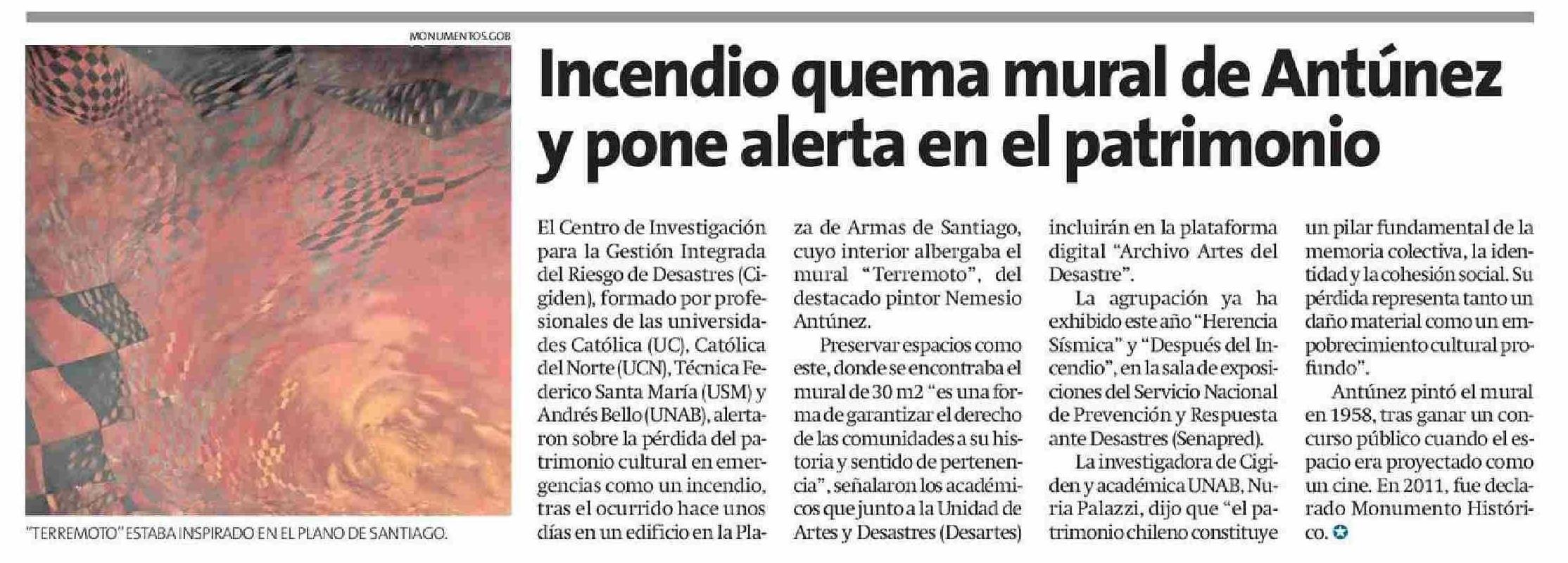 MONUMENTOS.GOB

"TERREMOTO" ESTABA INSPIRADO EN EL PLANO DE SANTIAGO.

Incendio quema mural de Antúnez y pone alerta en el patrimonio

El Centro de Investigación para la Gestión Integrada del Riesgo de Desastres (Cigiden), formado por profesionales de las universidades Católica (UC), Católica del Norte (UCN), Técnica Federico Santa María (USM) y Andrés Bello (UNAB), alertaron sobre la pérdida del patrimonio cultural en emergencias como un incendio, tras el ocurrido hace unos días en un edificio en la Plaza de Armas de Santiago, cuyo interior albergaba el mural "Terremoto", del destacado pintor Nemesio Antúnez.

Preservar espacios como este, donde se encontraba el mural de 30 m2 "es una forma de garantizar el derecho de las comunidades a su historia y sentido de pertenencia", señalaron los académicos que junto a la Unidad de Artes y Desastres (Desartes) incluirán en la plataforma digital "Archivo Artes del Desastre".

La agrupación ya ha exhibido este año "Herencia Sísmica" y "Después del Incendio", en la sala de exposiciones del Servicio Nacional de Prevención y Respuesta ante Desastres (Senapred).

La investigadora de Cigiden y académica UNAB, Nuria Palazzi, dijo que "el patrimonio chileno constituye un pilar fundamental de la memoria colectiva, la identidad y la cohesión social. Su pérdida representa tanto un daño material como un empobrecimiento cultural profundo".

Antúnez pintó el mural en 1958, tras ganar un concurso público cuando el espacio era proyectado como un cine. En 2011, fue declarado Monumento Histórico.